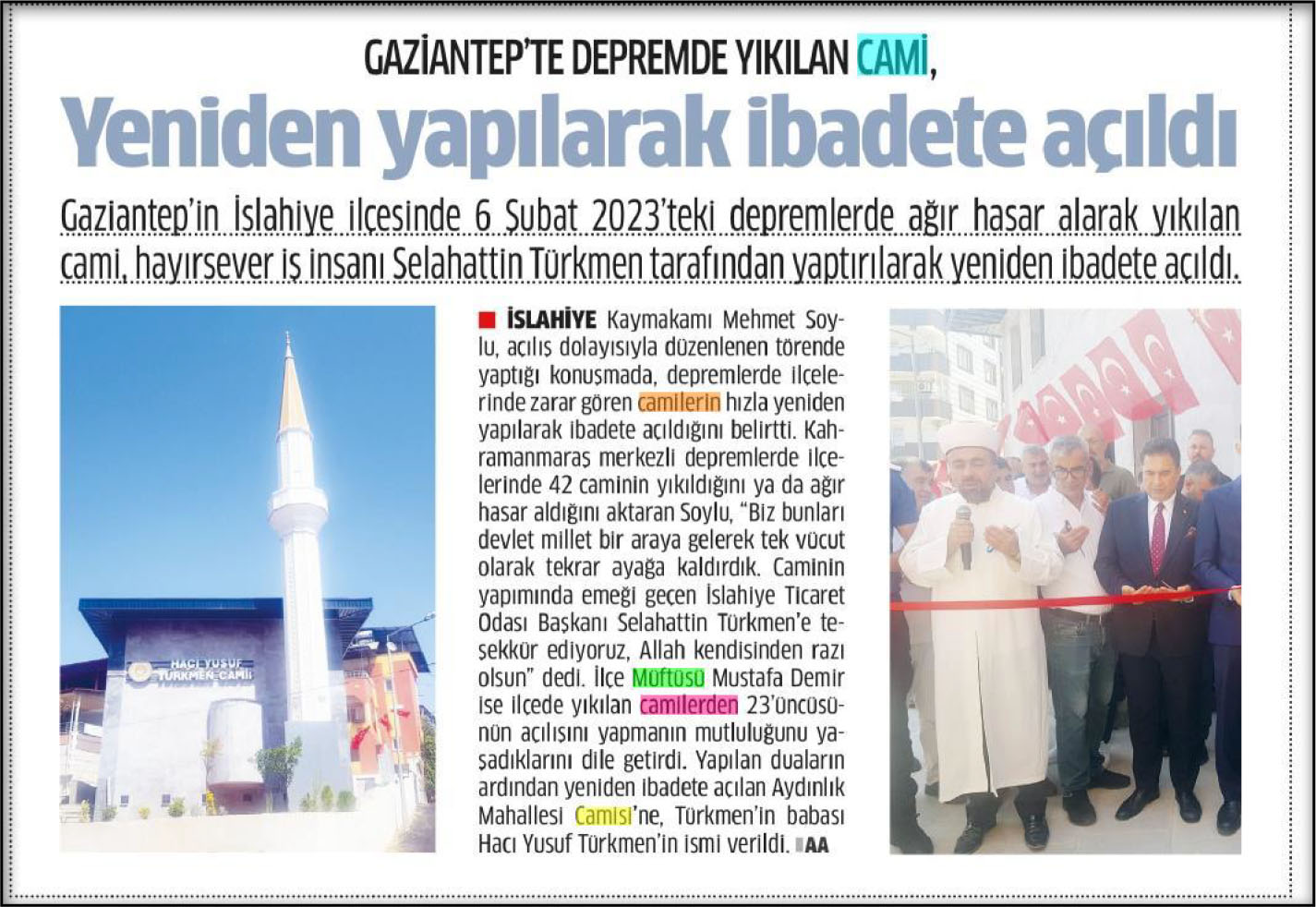 GAZİANTEP'TE DEPREMDE YIKILAN CAMİ,

Yeniden yapılarak ibadete açıldı

Gaziantep'in İslahiye ilçesinde 6 Şubat 2023'teki depremlerde ağır hasar alarak yıkılan cami, hayırsever iş insanı Selahattin Türkmen tarafından yaptırılarak yeniden ibadete açıldı.

HACI YUSUF TÜRKMEN CAMİİ

İSLAHİYE Kaymakamı Mehmet Soylu, açılış dolayısıyla düzenlenen törende yaptığı konuşmada, depremlerde ilçelerinde zarar gören camilerin hızla yeniden yapılarak ibadete açıldığını belirtti. Kahramanmaraş merkezli depremlerde ilçelerinde 42 caminin yıkıldığını ya da ağır hasar aldığını aktaran Soylu, "Biz bunları devlet millet bir araya gelerek tek vücut olarak tekrar ayağa kaldırdık. Caminin yapımında emeği geçen İslahiye Ticaret Odası Başkanı Selahattin Türkmen'e teşekkür ediyoruz, Allah kendisinden razı olsun" dedi. İlçe Müftüsü Mustafa Demir ise ilçede yıkılan camilerden 23'üncüsünün açılışını yapmanın mutluluğunu yaşadıklarını dile getirdi. Yapılan duaların ardından yeniden ibadete açılan Aydınlık Mahallesi Camisi'ne, Türkmen'in babası Hacı Yusuf Türkmen'in ismi verildi. AA